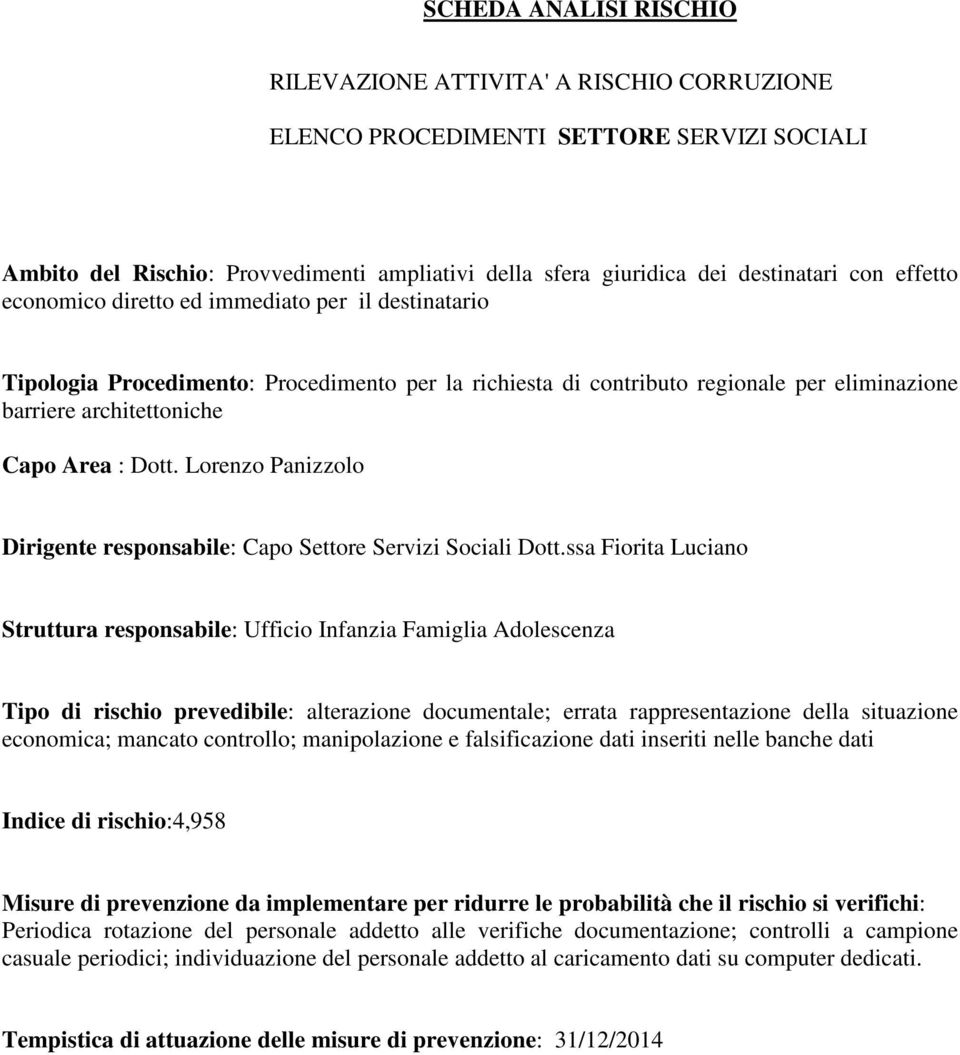 SCHEDA ANALISI RISCHIO

RILEVAZIONE ATTIVITA' A RISCHIO CORRUZIONE

ELENCO PROCEDIMENTI SETTORE SERVIZI SOCIALI

Ambito del Rischio: Provvedimenti ampliativi della sfera giuridica dei destinatari con effetto economico diretto ed immediato per il destinatario

Tipologia Procedimento: Procedimento per la richiesta di contributo regionale per eliminazione barriere architettoniche

Capo Area : Dott. Lorenzo Panizzolo

Dirigente responsabile: Capo Settore Servizi Sociali Dott.ssa Fiorita Luciano

Struttura responsabile: Ufficio Infanzia Famiglia Adolescenza

Tipo di rischio prevedibile: alterazione documentale; errata rappresentazione della situazione economica; mancato controllo; manipolazione e falsificazione dati inseriti nelle banche dati

Indice di rischio:4,958

Misure di prevenzione da implementare per ridurre le probabilità che il rischio si verifichi: Periodica rotazione del personale addetto alle verifiche documentazione; controlli a campione casuale periodici; individuazione del personale addetto al caricamento dati su computer dedicati.

Tempistica di attuazione delle misure di prevenzione: 31/12/2014